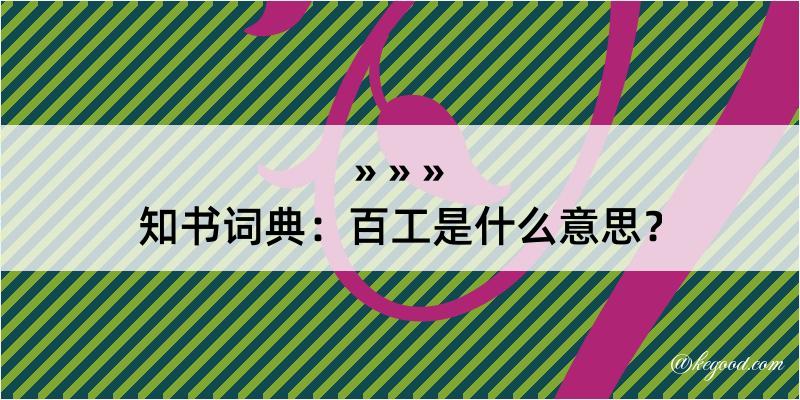 » » »

知书词典：百工是什么意思？

@kegood.com